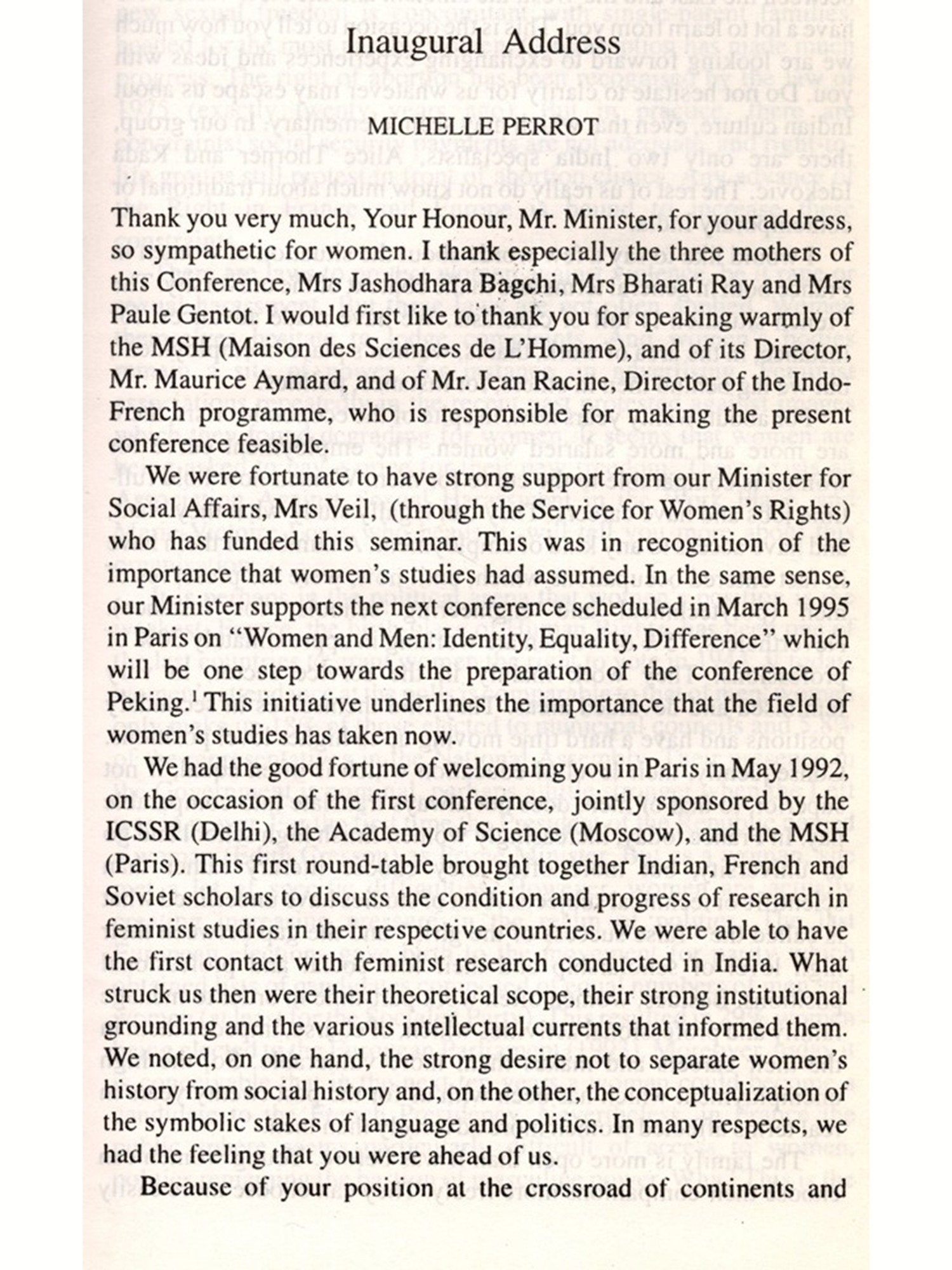 Inaugural Address

MICHELLE PERROT

Thank you very much, Your Honour, Mr. Minister, for your address, so sympathetic for women. I thank especially the three mothers of this Conference, Mrs Jashodhara Bagchi, Mrs Bharati Ray and Mrs Paule Gentot. I would first like to thank you for speaking warmly of the MSH (Maison des Sciences de L'Homme), and of its Director, Mr. Maurice Aymard, and of Mr. Jean Racine, Director of the Indo-French programme, who is responsible for making the present conference feasible.

We were fortunate to have strong support from our Minister for Social Affairs, Mrs Veil, (through the Service for Women's Rights) who has funded this seminar. This was in recognition of the importance that women's studies had assumed. In the same sense, our Minister supports the next conference scheduled in March 1995 in Paris on "Women and Men: Identity, Equality, Difference" which will be one step towards the preparation of the conference of Peking.$^1$ This initiative underlines the importance that the field of women's studies has taken now.

We had the good fortune of welcoming you in Paris in May 1992, on the occasion of the first conference, jointly sponsored by the ICSSR (Delhi), the Academy of Science (Moscow), and the MSH (Paris). This first round-table brought together Indian, French and Soviet scholars to discuss the condition and progress of research in feminist studies in their respective countries. We were able to have the first contact with feminist research conducted in India. What struck us then were their theoretical scope, their strong institutional grounding and the various intellectual currents that informed them. We noted, on one hand, the strong desire not to separate women's history from social history and, on the other, the conceptualization of the symbolic stakes of language and politics. In many respects, we had the feeling that you were ahead of us.

Because of your position at the crossroad of continents and